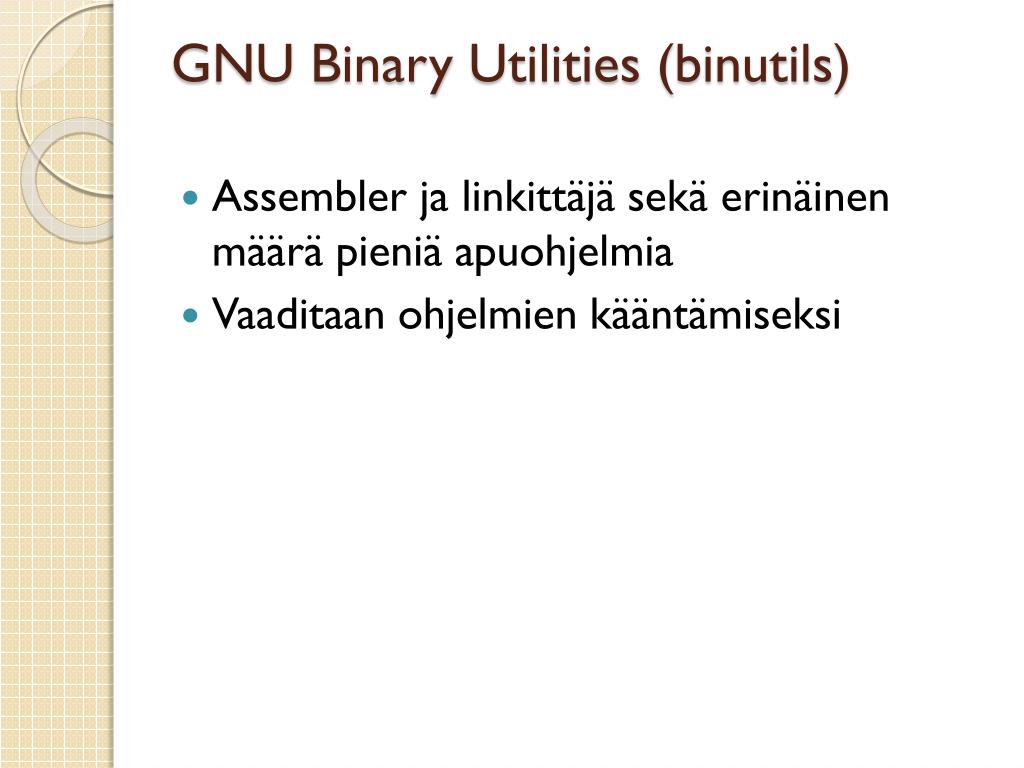 GNU Binary Utilities (binutils)

• Assembler ja linkittäjä sekä erinäinen määrä pieniä apuohjelmia
• Vaaditaan ohjelmien kääntämiseksi